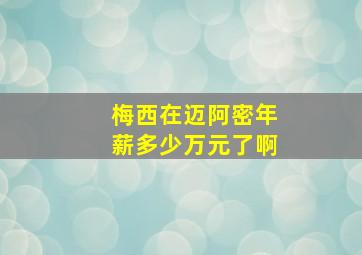 梅西在迈阿密年薪多少万元了啊